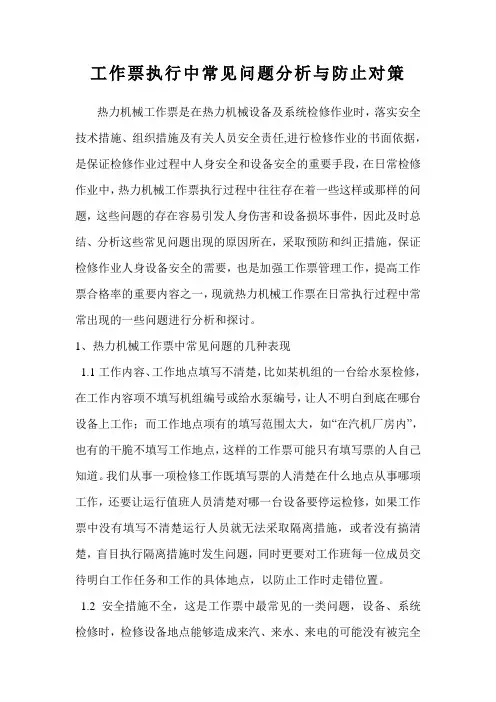 工作票执行中常见问题分析与防止对策

热力机械工作票是在热力机械设备及系统检修作业时，落实安全技术措施、组织措施及有关人员安全责任,进行检修作业的书面依据，是保证检修作业过程中人身安全和设备安全的重要手段，在日常检修作业中，热力机械工作票执行过程中往往存在着一些这样或那样的问题，这些问题的存在容易引发人身伤害和设备损坏事件，因此及时总结、分析这些常见问题出现的原因所在，采取预防和纠正措施，保证检修作业人身设备安全的需要，也是加强工作票管理工作，提高工作票合格率的重要内容之一，现就热力机械工作票在日常执行过程中常常出现的一些问题进行分析和探讨。

1、热力机械工作票中常见问题的几种表现

1.1 工作内容、工作地点填写不清楚,比如某机组的一台给水泵检修,在工作内容项不填写机组编号或给水泵编号，让人不明白到底在哪台设备上工作；而工作地点项有的填写范围太大，如“在汽机厂房内”，也有的干脆不填写工作地点，这样的工作票可能只有填写票的人自己知道。我们从事一项检修工作既填写票的人清楚在什么地点从事哪项工作，还要让运行值班人员清楚对哪一台设备要停运检修，如果工作票中没有填写不清楚运行人员就无法采取隔离措施，或者没有搞清楚，盲目执行隔离措施时发生问题，同时更要对工作班每一位成员交待明白工作任务和工作的具体地点，以防止工作时走错位置。

1.2 安全措施不全，这是工作票中最常见的一类问题，设备、系统检修时，检修设备地点能够造成来汽、来水、来电的可能没有被完全